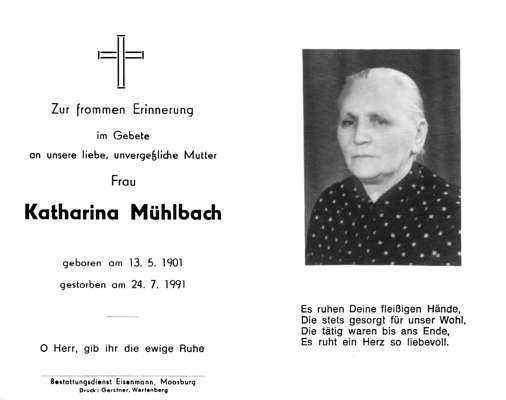 Zur frommen Erinnerung

im Gebete

an unsere liebe, unvergeßliche Mutter

Frau

Katharina Mühlbach

geboren am 13. 5. 1901

gestorben am 24. 7. 1991

O Herr, gib ihr die ewige Ruhe

Bestattungsdienst Eisenmann, Moosburg
Druck: Gerstner, Wartenberg

Es ruhen Deine fleißigen Hände,
Die stets gesorgt für unser Wohl,
Die tätig waren bis ans Ende,
Es ruht ein Herz so liebevoll.